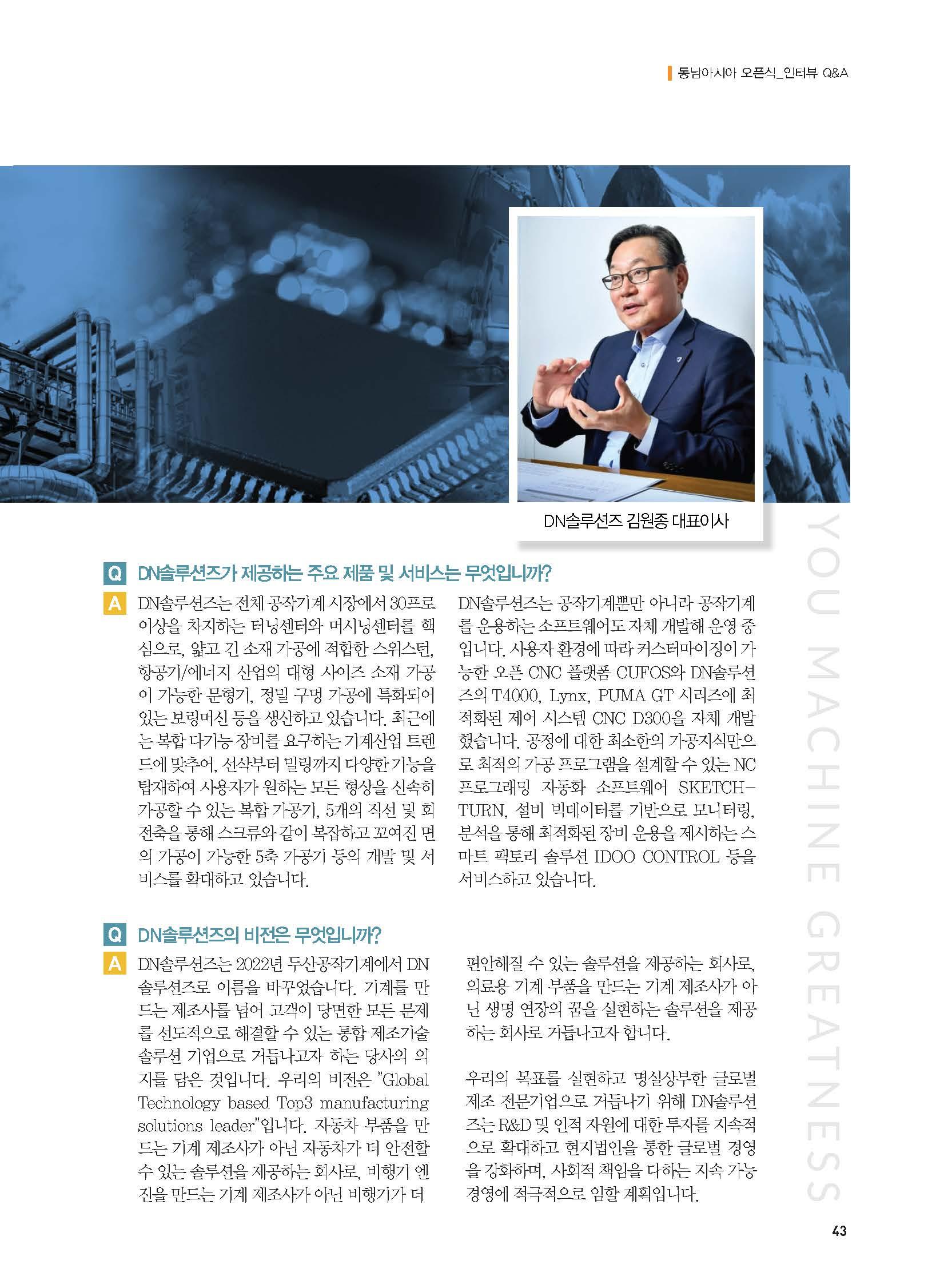 동남아시아 오픈식_인터뷰 Q&A

DN솔루션즈 김원종 대표이사

YOU MACHINE GREATNESS

Q DN솔루션즈가 제공하는 주요 제품 및 서비스는 무엇입니까?

A DN솔루션즈는 전체 공작기계 시장에서 30프로 이상을 차지하는 터닝센터와 머시닝센터를 핵심으로, 얇고 긴 소재 가공에 적합한 스위스턴, 항공기/에너지 산업의 대형 사이즈 소재 가공이 가능한 문형기, 정밀 구멍 가공에 특화되어 있는 보링머신 등을 생산하고 있습니다. 최근에는 복합 다기능 장비를 요구하는 기계산업 트렌드에 맞추어, 선삭부터 밀링까지 다양한 기능을 탑재하여 사용자가 원하는 모든 형상을 신속히 가공할 수 있는 복합 가공기, 5개의 직선 및 회전축을 통해 스크류와 같이 복잡하고 꼬여진 면의 가공이 가능한 5축 가공기 등의 개발 및 서비스를 확대하고 있습니다.

DN솔루션즈는 공작기계뿐만 아니라 공작기계를 운용하는 소프트웨어도 자체 개발해 운영 중입니다. 사용자 환경에 따라 커스터마이징이 가능한 오픈 CNC 플랫폼 CUFOS와 DN솔루션즈의 T4000, Lynx, PUMA GT 시리즈에 최적화된 제어 시스템 CNC D300을 자체 개발했습니다. 공정에 대한 최소한의 가공지식만으로 최적의 가공 프로그램을 설계할 수 있는 NC 프로그래밍 자동화 소프트웨어 SKETCH-TURN, 설비 빅데이터를 기반으로 모니터링, 분석을 통해 최적화된 장비 운용을 제시하는 스마트 팩토리 솔루션 IDOO CONTROL 등을 서비스하고 있습니다.

Q DN솔루션즈의 비전은 무엇입니까?

A DN솔루션즈는 2022년 두산공작기계에서 DN솔루션즈로 이름을 바꾸었습니다. 기계를 만드는 제조사를 넘어 고객이 당면한 모든 문제를 선도적으로 해결할 수 있는 통합 제조기술 솔루션 기업으로 거듭나고자 하는 당사의 의지를 담은 것입니다. 우리의 비전은 "Global Technology based Top3 manufacturing solutions leader"입니다. 자동차 부품을 만드는 기계 제조사가 아닌 자동차가 더 안전할 수 있는 솔루션을 제공하는 회사로, 비행기 엔진을 만드는 기계 제조사가 아닌 비행기가 더 편안해질 수 있는 솔루션을 제공하는 회사로, 의료용 기계 부품을 만드는 기계 제조사가 아닌 생명 연장의 꿈을 실현하는 솔루션을 제공하는 회사로 거듭나고자 합니다.

우리의 목표를 실현하고 명실상부한 글로벌 제조 전문기업으로 거듭나기 위해 DN솔루션즈는 R&D 및 인적 자원에 대한 투자를 지속적으로 확대하고 현지법인을 통한 글로벌 경영을 강화하며, 사회적 책임을 다하는 지속 가능 경영에 적극적으로 임할 계획입니다.

43